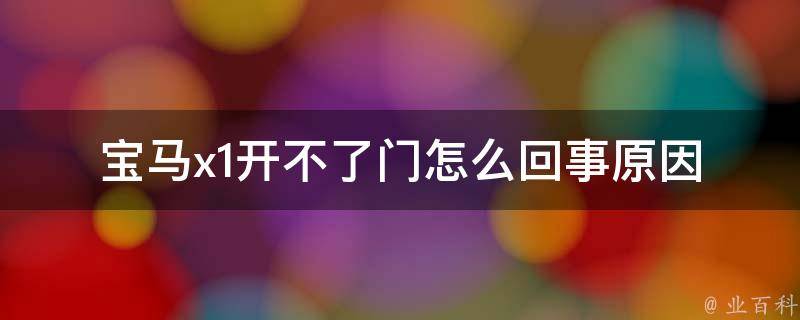 宝马x1开不了门怎么回事原因

@ 业百科